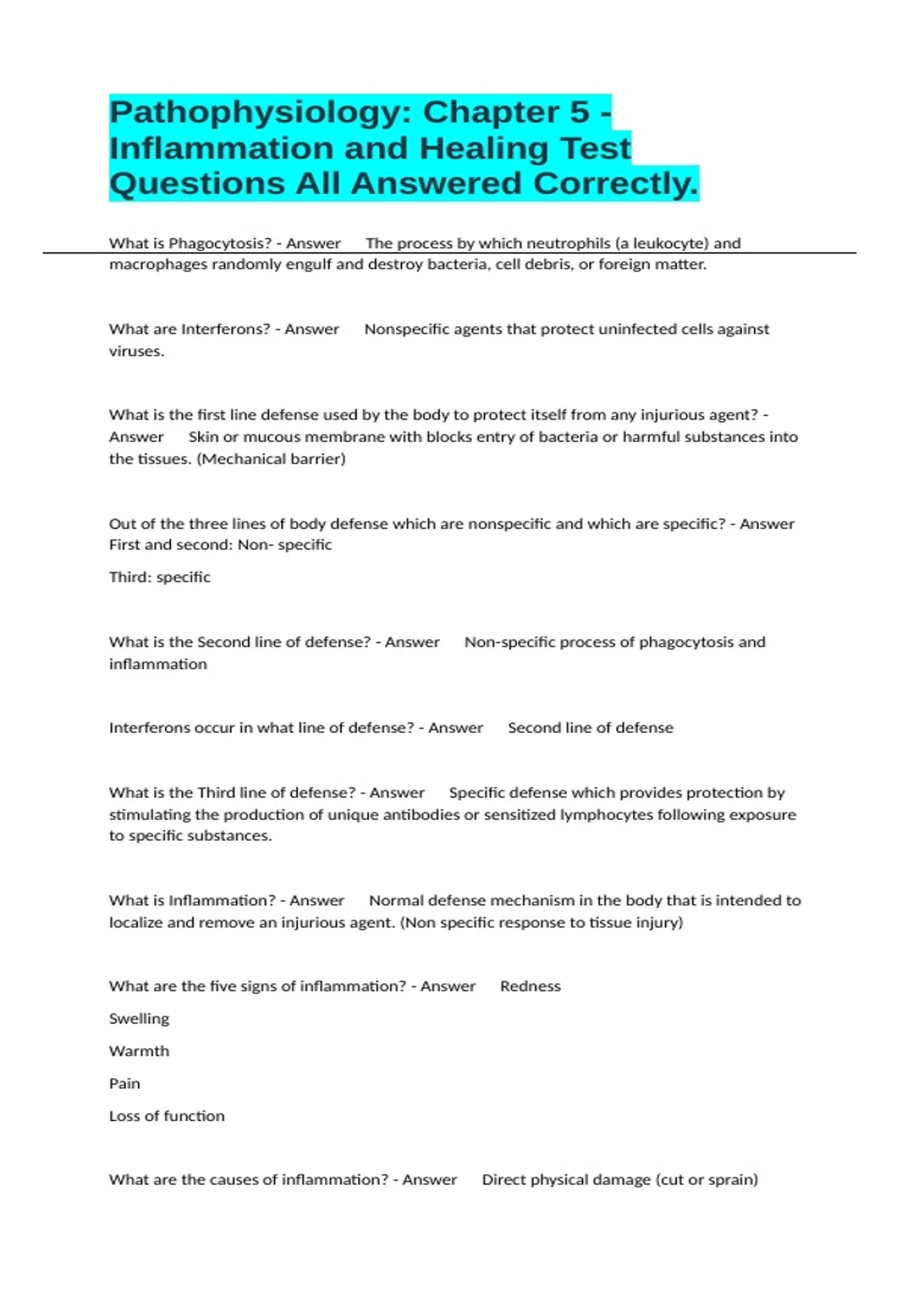 Pathophysiology: Chapter 5 - Inflammation and Healing Test Questions All Answered Correctly.

What is Phagocytosis? - Answer The process by which neutrophils (a leukocyte) and macrophages randomly engulf and destroy bacteria, cell debris, or foreign matter.

What are Interferons? - Answer Nonspecific agents that protect uninfected cells against viruses.

What is the first line defense used by the body to protect itself from any injurious agent? - Answer Skin or mucous membrane with blocks entry of bacteria or harmful substances into the tissues. (Mechanical barrier)

Out of the three lines of body defense which are nonspecific and which are specific? - Answer First and second: Non- specific

Third: specific

What is the Second line of defense? - Answer Non-specific process of phagocytosis and inflammation

Interferons occur in what line of defense? - Answer Second line of defense

What is the Third line of defense? - Answer Specific defense which provides protection by stimulating the production of unique antibodies or sensitized lymphocytes following exposure to specific substances.

What is Inflammation? - Answer Normal defense mechanism in the body that is intended to localize and remove an injurious agent. (Non specific response to tissue injury)

What are the five signs of inflammation? - Answer Redness

Swelling

Warmth

Pain

Loss of function

What are the causes of inflammation? - Answer Direct physical damage (cut or sprain)